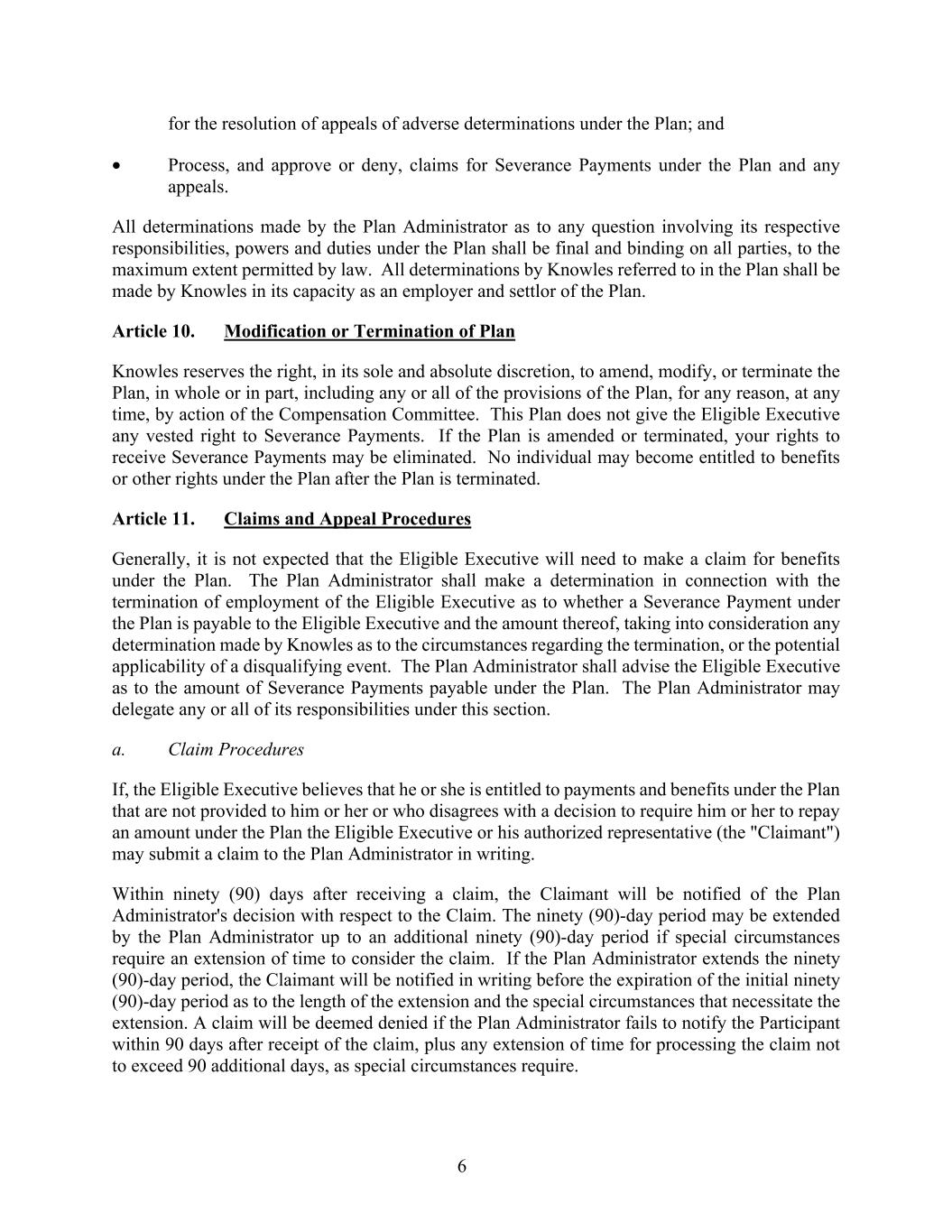 for the resolution of appeals of adverse determinations under the Plan; and

• Process, and approve or deny, claims for Severance Payments under the Plan and any appeals.

All determinations made by the Plan Administrator as to any question involving its respective responsibilities, powers and duties under the Plan shall be final and binding on all parties, to the maximum extent permitted by law. All determinations by Knowles referred to in the Plan shall be made by Knowles in its capacity as an employer and settlor of the Plan.

Article 10. Modification or Termination of Plan

Knowles reserves the right, in its sole and absolute discretion, to amend, modify, or terminate the Plan, in whole or in part, including any or all of the provisions of the Plan, for any reason, at any time, by action of the Compensation Committee. This Plan does not give the Eligible Executive any vested right to Severance Payments. If the Plan is amended or terminated, your rights to receive Severance Payments may be eliminated. No individual may become entitled to benefits or other rights under the Plan after the Plan is terminated.

Article 11. Claims and Appeal Procedures

Generally, it is not expected that the Eligible Executive will need to make a claim for benefits under the Plan. The Plan Administrator shall make a determination in connection with the termination of employment of the Eligible Executive as to whether a Severance Payment under the Plan is payable to the Eligible Executive and the amount thereof, taking into consideration any determination made by Knowles as to the circumstances regarding the termination, or the potential applicability of a disqualifying event. The Plan Administrator shall advise the Eligible Executive as to the amount of Severance Payments payable under the Plan. The Plan Administrator may delegate any or all of its responsibilities under this section.

a. Claim Procedures

If, the Eligible Executive believes that he or she is entitled to payments and benefits under the Plan that are not provided to him or her or who disagrees with a decision to require him or her to repay an amount under the Plan the Eligible Executive or his authorized representative (the "Claimant") may submit a claim to the Plan Administrator in writing.

Within ninety (90) days after receiving a claim, the Claimant will be notified of the Plan Administrator's decision with respect to the Claim. The ninety (90)-day period may be extended by the Plan Administrator up to an additional ninety (90)-day period if special circumstances require an extension of time to consider the claim. If the Plan Administrator extends the ninety (90)-day period, the Claimant will be notified in writing before the expiration of the initial ninety (90)-day period as to the length of the extension and the special circumstances that necessitate the extension. A claim will be deemed denied if the Plan Administrator fails to notify the Participant within 90 days after receipt of the claim, plus any extension of time for processing the claim not to exceed 90 additional days, as special circumstances require.

6